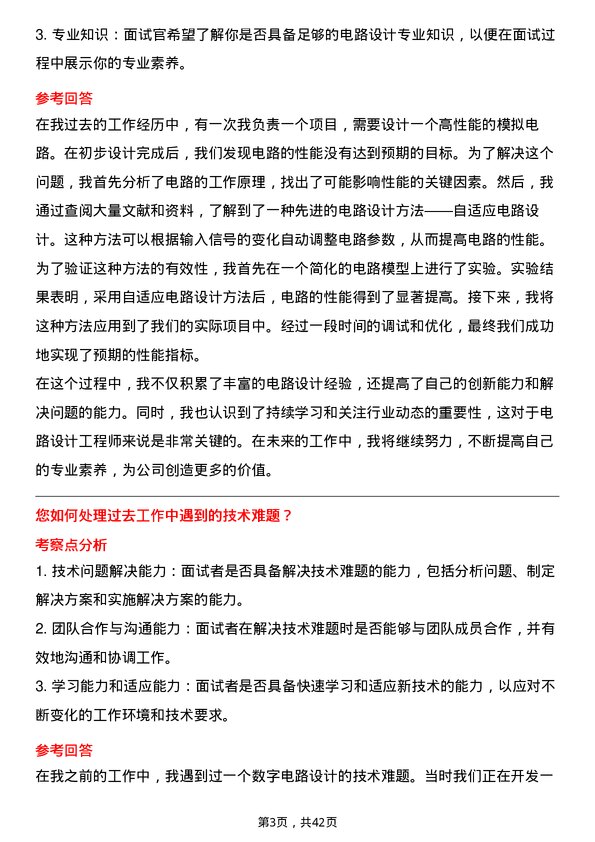 3. 专业知识：面试官希望了解你是否具备足够的电路设计专业知识，以便在面试过程中展示你的专业素养。

参考回答

在我过去的工作经历中，有一次我负责一个项目，需要设计一个高性能的模拟电路。在初步设计完成后，我们发现电路的性能没有达到预期的目标。为了解决这个问题，我首先分析了电路的工作原理，找出了可能影响性能的关键因素。然后，我通过查阅大量文献和资料，了解到了一种先进的电路设计方法——自适应电路设计。这种方法可以根据输入信号的变化自动调整电路参数，从而提高电路的性能。为了验证这种方法的有效性，我首先在一个简化的电路模型上进行了实验。实验结果表明，采用自适应电路设计方法后，电路的性能得到了显著提高。接下来，我将这种方法应用到了我们的实际项目中。经过一段时间的调试和优化，最终我们成功地实现了预期的性能指标。

在这个过程中，我不仅积累了丰富的电路设计经验，还提高了自己的创新能力和解决问题的能力。同时，我也认识到了持续学习和关注行业动态的重要性，这对于电路设计工程师来说是非常关键的。在未来的工作中，我将继续努力，不断提高自己的专业素养，为公司创造更多的价值。

您如何处理过去工作中遇到的技术难题？

考察点分析

1. 技术问题解决能力：面试者是否具备解决技术难题的能力，包括分析问题、制定解决方案和实施解决方案的能力。

2. 团队合作与沟通能力：面试者在解决技术难题时是否能够与团队成员合作，并有效地沟通和协调工作。

3. 学习能力和适应能力：面试者是否具备快速学习和适应新技术的能力，以应对不断变化的工作环境和技术要求。

参考回答

在我之前的工作中，我遇到过一个数字电路设计的技术难题。当时我们正在开发一

第3页，共42页